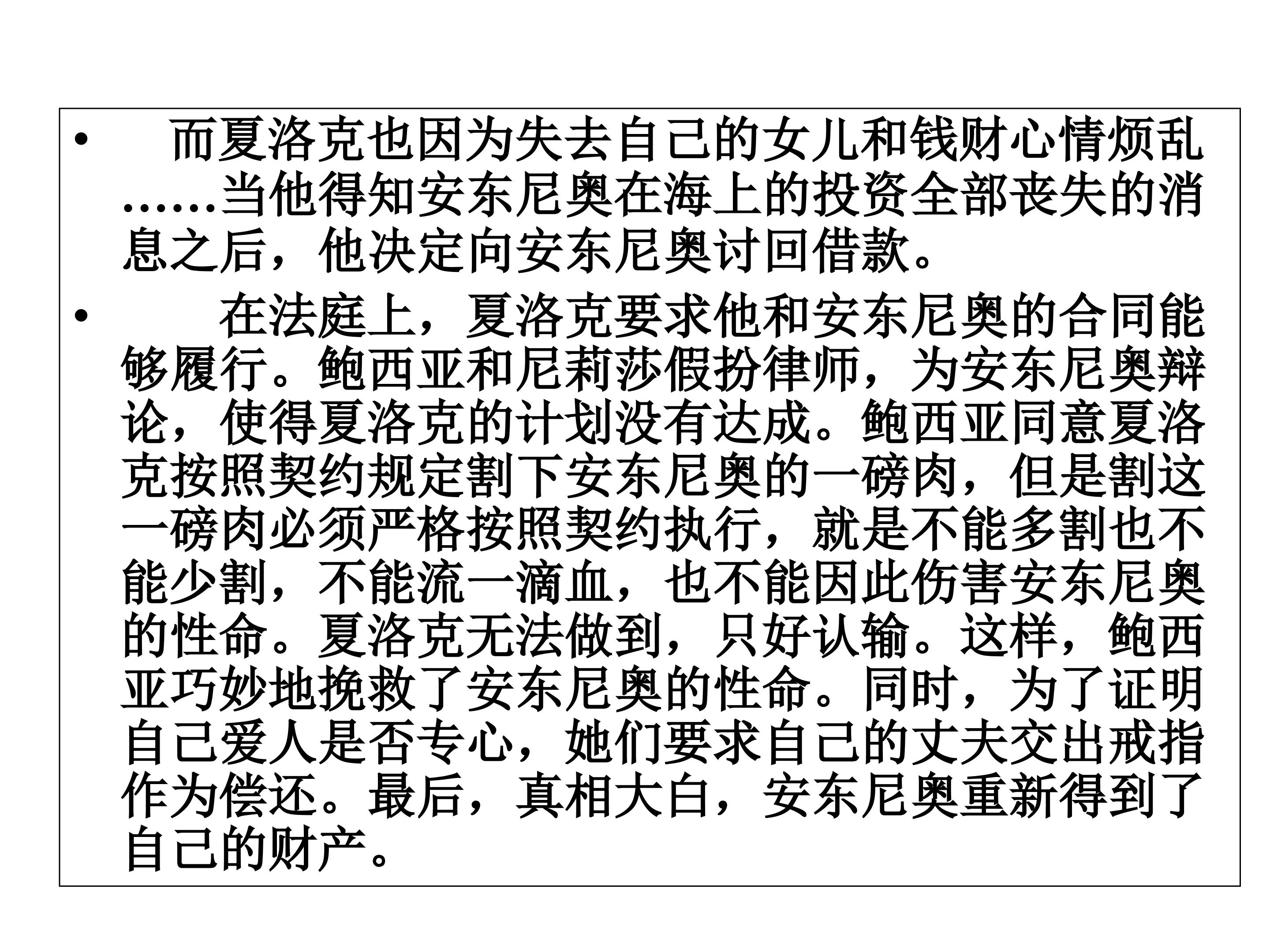 • 而夏洛克也因为失去自己的女儿和钱财心情烦乱……当他得知安东尼奥在海上的投资全部丧失的消息之后，他决定向安东尼奥讨回借款。

• 在法庭上，夏洛克要求他和安东尼奥的合同能够履行。鲍西亚和尼莉莎假扮律师，为安东尼奥辩论，使得夏洛克的计划没有达成。鲍西亚同意夏洛克按照契约规定割下安东尼奥的一磅肉，但是割这一磅肉必须严格按照契约执行，就是不能多割也不能少割，不能流一滴血，也不能因此伤害安东尼奥的性命。夏洛克无法做到，只好认输。这样，鲍西亚巧妙地挽救了安东尼奥的性命。同时，为了证明自己爱人是否专心，她们要求自己的丈夫交出戒指作为偿还。最后，真相大白，安东尼奥重新得到了自己的财产。